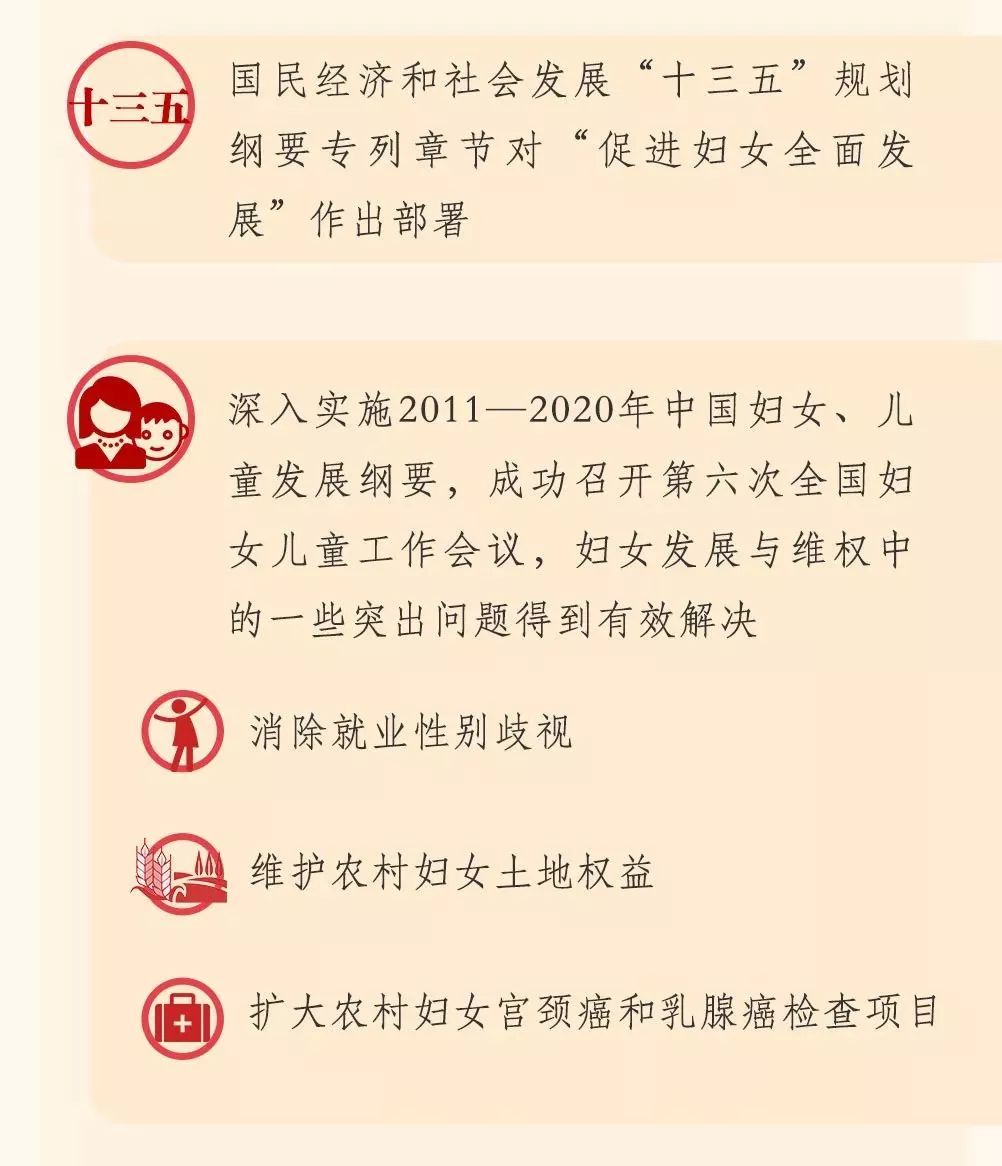 十三五

国民经济和社会发展“十三五”规划纲要专列章节对“促进妇女全面发展”作出部署

深入实施2011—2020年中国妇女、儿童发展纲要，成功召开第六次全国妇女儿童工作会议，妇女发展与维权中的一些突出问题得到有效解决

消除就业性别歧视

维护农村妇女土地权益

扩大农村妇女宫颈癌和乳腺癌检查项目